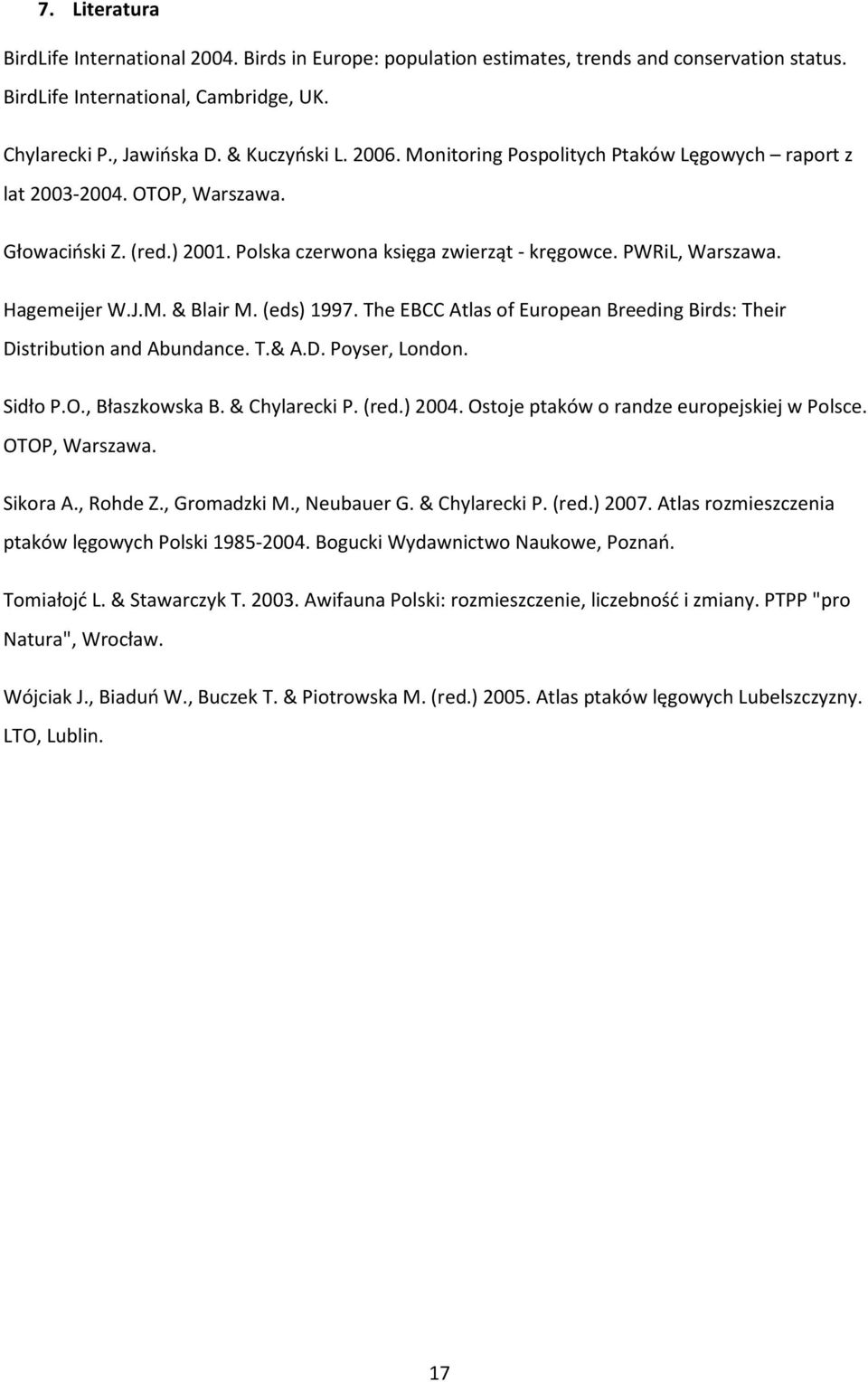 7. Literatura

BirdLife International 2004. Birds in Europe: population estimates, trends and conservation status. BirdLife International, Cambridge, UK.

Chylarecki P., Jawińska D. & Kuczyński L. 2006. Monitoring Pospolitych Ptaków Lęgowych – raport z lat 2003-2004. OTOP, Warszawa.

Głowaciński Z. (red.) 2001. Polska czerwona księga zwierząt - kręgowce. PWRiL, Warszawa.

Hagemeijer W.J.M. & Blair M. (eds) 1997. The EBCC Atlas of European Breeding Birds: Their Distribution and Abundance. T.& A.D. Poyser, London.

Sidło P.O., Błaszkowska B. & Chylarecki P. (red.) 2004. Ostoje ptaków o randze europejskiej w Polsce. OTOP, Warszawa.

Sikora A., Rohde Z., Gromadzki M., Neubauer G. & Chylarecki P. (red.) 2007. Atlas rozmieszczenia ptaków lęgowych Polski 1985-2004. Bogucki Wydawnictwo Naukowe, Poznań.

Tomiałojć L. & Stawarczyk T. 2003. Awifauna Polski: rozmieszczenie, liczebność i zmiany. PTPP "pro Natura", Wrocław.

Wójciak J., Biaduń W., Buczek T. & Piotrowska M. (red.) 2005. Atlas ptaków lęgowych Lubelszczyzny. LTO, Lublin.

17